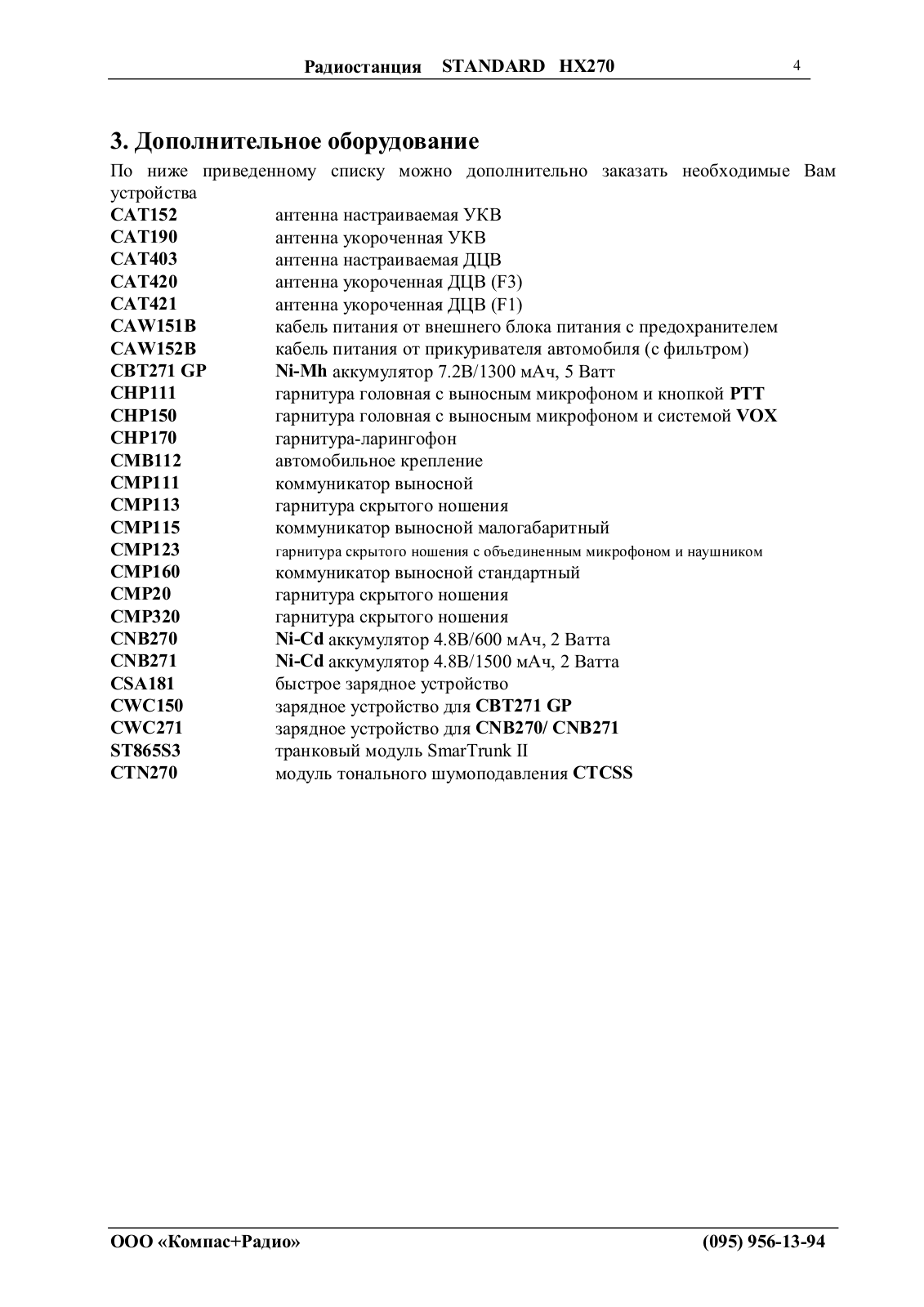 Радиостанция STANDARD HX270 4

3. Дополнительное оборудование

По ниже приведенному списку можно дополнительно заказать необходимые Вам устройства

| | |
|---|---|
| CAT152 | антенна настраиваемая УКВ |
| CAT190 | антенна укороченная УКВ |
| CAT403 | антенна настраиваемая ДЦВ |
| CAT420 | антенна укороченная ДЦВ (F3) |
| CAT421 | антенна укороченная ДЦВ (F1) |
| CAW151B | кабель питания от внешнего блока питания с предохранителем |
| CAW152B | кабель питания от прикуривателя автомобиля (с фильтром) |
| CBT271 GP | Ni-Mh аккумулятор 7.2В/1300 мАч, 5 Ватт |
| CHP111 | гарнитура головная с выносным микрофоном и кнопкой PTT |
| CHP150 | гарнитура головная с выносным микрофоном и системой VOX |
| CHP170 | гарнитура-ларингофон |
| CMB112 | автомобильное крепление |
| CMP111 | коммуникатор выносной |
| CMP113 | гарнитура скрытого ношения |
| CMP115 | коммуникатор выносной малогабаритный |
| CMP123 | гарнитура скрытого ношения с объединенным микрофоном и наушником |
| CMP160 | коммуникатор выносной стандартный |
| CMP20 | гарнитура скрытого ношения |
| CMP320 | гарнитура скрытого ношения |
| CNB270 | Ni-Cd аккумулятор 4.8В/600 мАч, 2 Ватта |
| CNB271 | Ni-Cd аккумулятор 4.8В/1500 мАч, 2 Ватта |
| CSA181 | быстрое зарядное устройство |
| CWC150 | зарядное устройство для CBT271 GP |
| CWC271 | зарядное устройство для CNB270/ CNB271 |
| ST865S3 | транковый модуль SmarTrunk II |
| CTN270 | модуль тонального шумоподавления CTCSS |

ООО «Компас+Радио» (095) 956-13-94